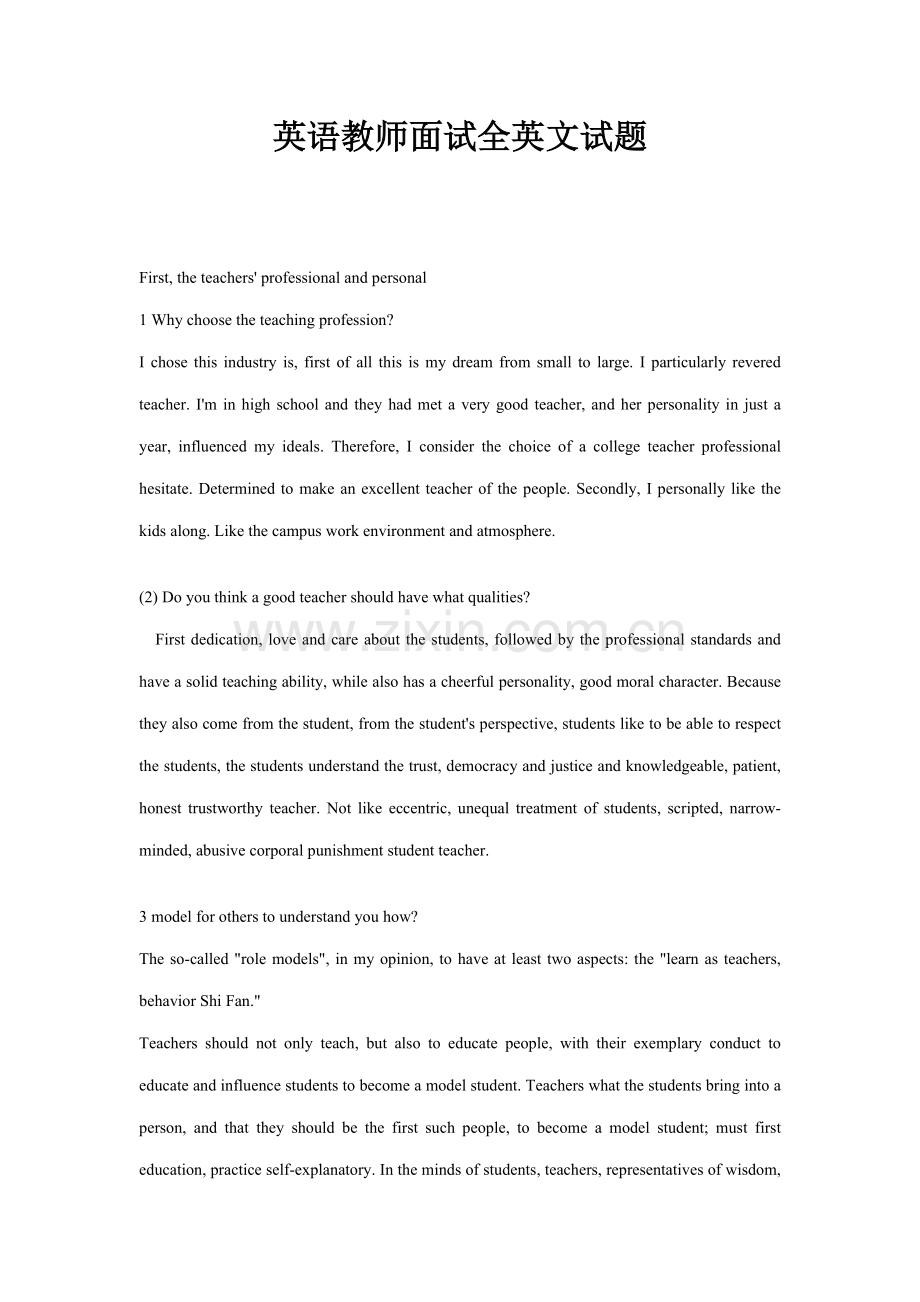 英语教师面试全英文试题

First, the teachers' professional and personal

1 Why choose the teaching profession?

I chose this industry is, first of all this is my dream from small to large. I particularly revered teacher. I'm in high school and they had met a very good teacher, and her personality in just a year, influenced my ideals. Therefore, I consider the choice of a college teacher professional hesitate. Determined to make an excellent teacher of the people. Secondly, I personally like the kids along. Like the campus work environment and atmosphere.

(2) Do you think a good teacher should have what qualities?

First dedication, love and care about the students, followed by the professional standards and have a solid teaching ability, while also has a cheerful personality, good moral character. Because they also come from the student, from the student's perspective, students like to be able to respect the students, the students understand the trust, democracy and justice and knowledgeable, patient, honest trustworthy teacher. Not like eccentric, unequal treatment of students, scripted, narrow-minded, abusive corporal punishment student teacher.

www.zixin.com.cn

3 model for others to understand you how?

The so-called "role models", in my opinion, to have at least two aspects: the "learn as teachers, behavior Shi Fan."

Teachers should not only teach, but also to educate people, with their exemplary conduct to educate and influence students to become a model student. Teachers what the students bring into a person, and that they should be the first such people, to become a model student; must first education, practice self-explanatory. In the minds of students, teachers, representatives of wisdom,